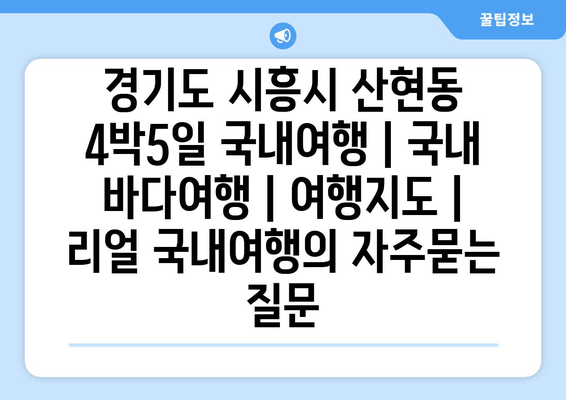 꿀팁정보

경기도 시흥시 산현동 4박5일 국내여행 | 국내 바다여행 | 여행지도 | 리얼 국내여행의 자주묻는 질문